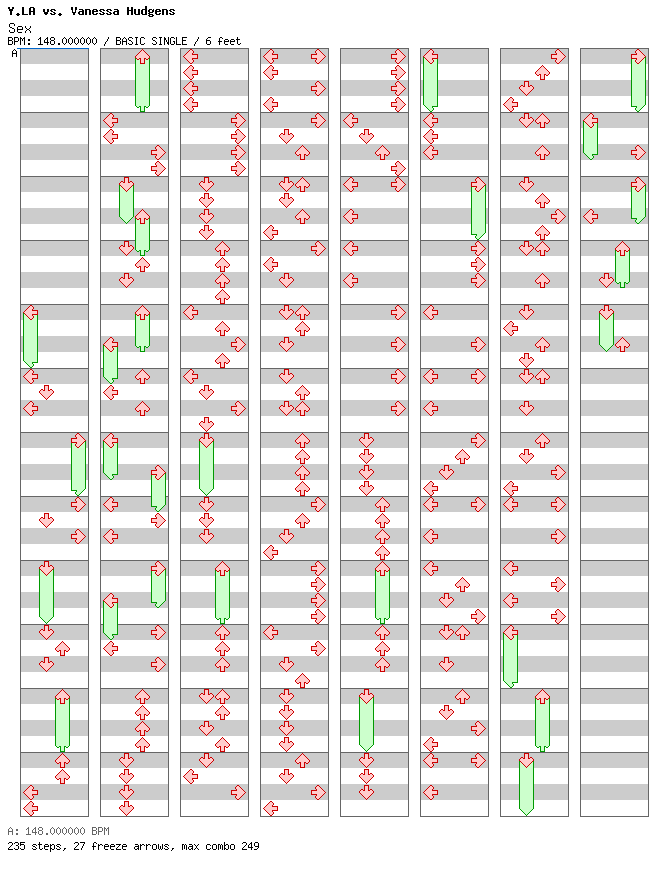 Y.LA vs. Vanessa Hudgens
Sex
BPM: 148.000000 / BASIC SINGLE / 6 feet
A

A: 148.000000 BPM
235 steps, 27 freeze arrows, max combo 249